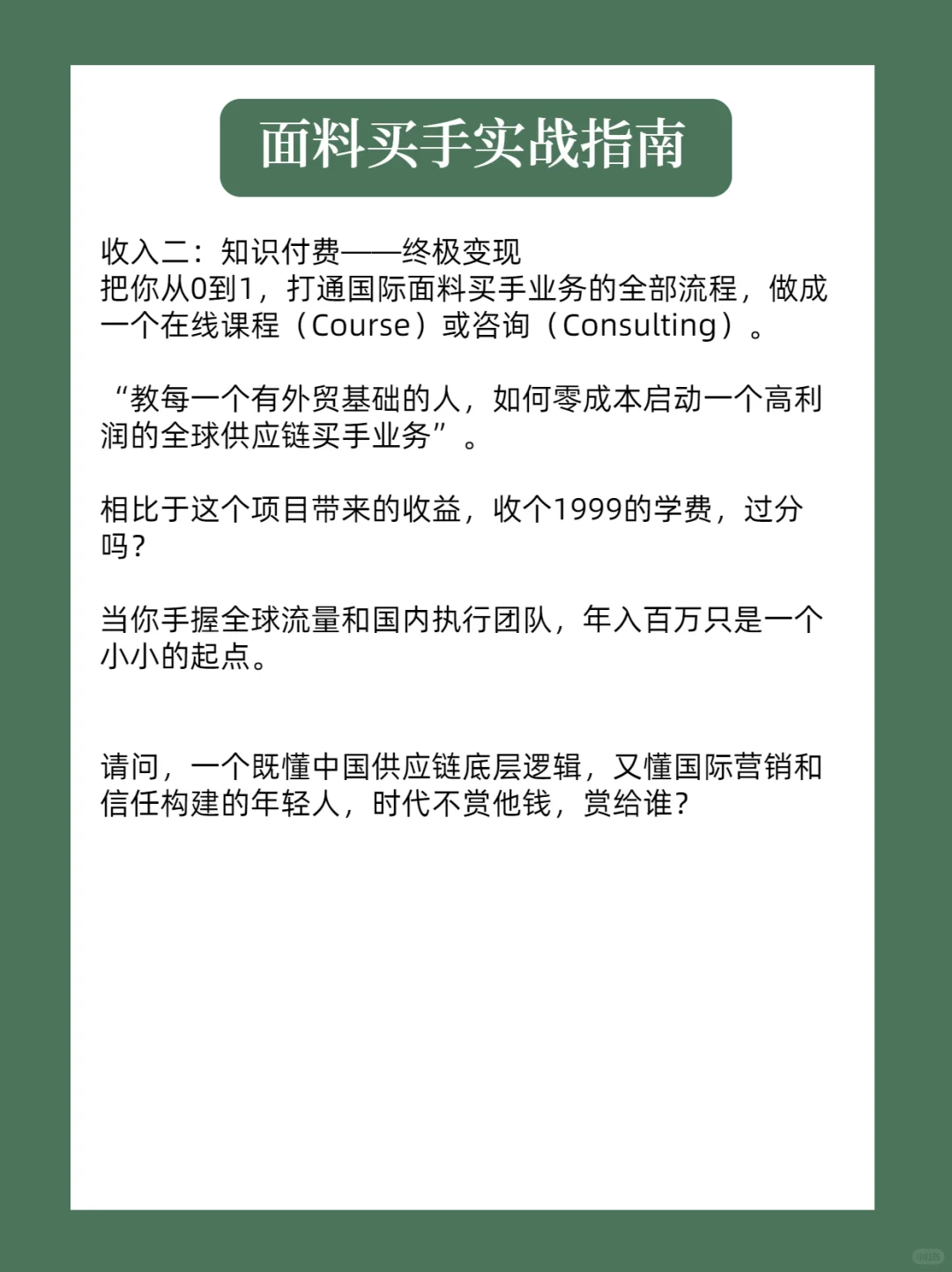 面料买手实战指南

收入二：知识付费——终极变现
把你从0到1，打通国际面料买手业务的全部流程，做成一个在线课程（Course）或咨询（Consulting）。

“教每一个有外贸基础的人，如何零成本启动一个高利润的全球供应链买手业务”。

相比于这个项目带来的收益，收个1999的学费，过分吗？

当你手握全球流量和国内执行团队，年入百万只是一个小小的起点。

请问，一个既懂中国供应链底层逻辑，又懂国际营销和信任构建的年轻人，时代不赏他钱，赏给谁？